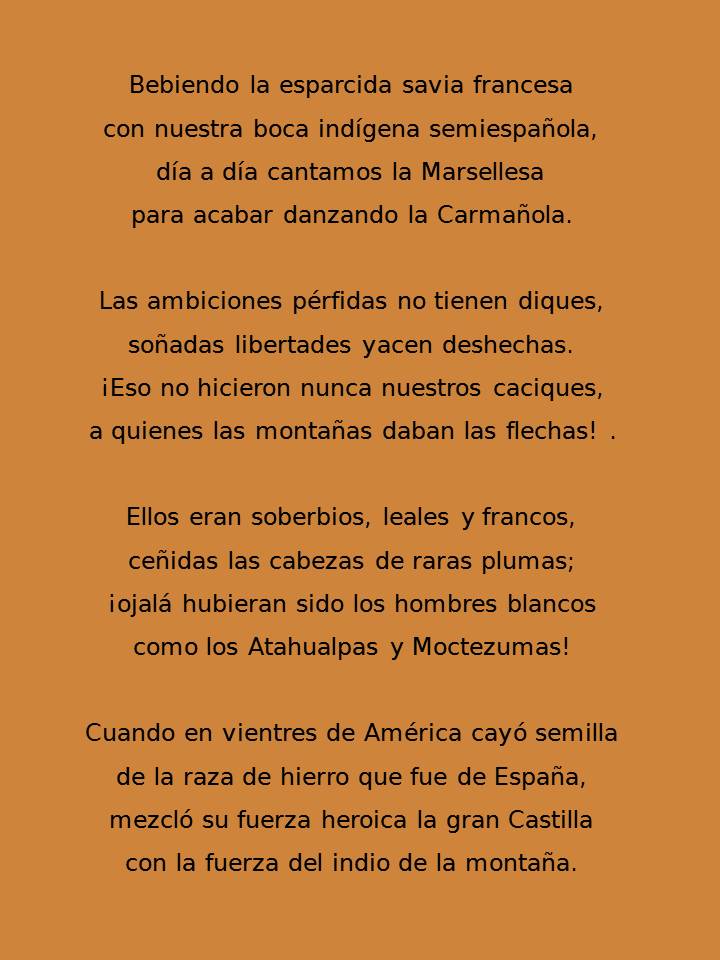 Bebiendo la esparcida savia francesa
con nuestra boca indígena semiespañola,
día a día cantamos la Marsellesa
para acabar danzando la Carmañola.

Las ambiciones pérfidas no tienen diques,
soñadas libertades yacen deshechas.
¡Eso no hicieron nunca nuestros caciques,
a quienes las montañas daban las flechas! .

Ellos eran soberbios, leales y francos,
ceñidas las cabezas de raras plumas;
¡ojalá hubieran sido los hombres blancos
como los Atahualpas y Moctezumas!

Cuando en vientres de América cayó semilla
de la raza de hierro que fue de España,
mezcló su fuerza heroica la gran Castilla
con la fuerza del indio de la montaña.